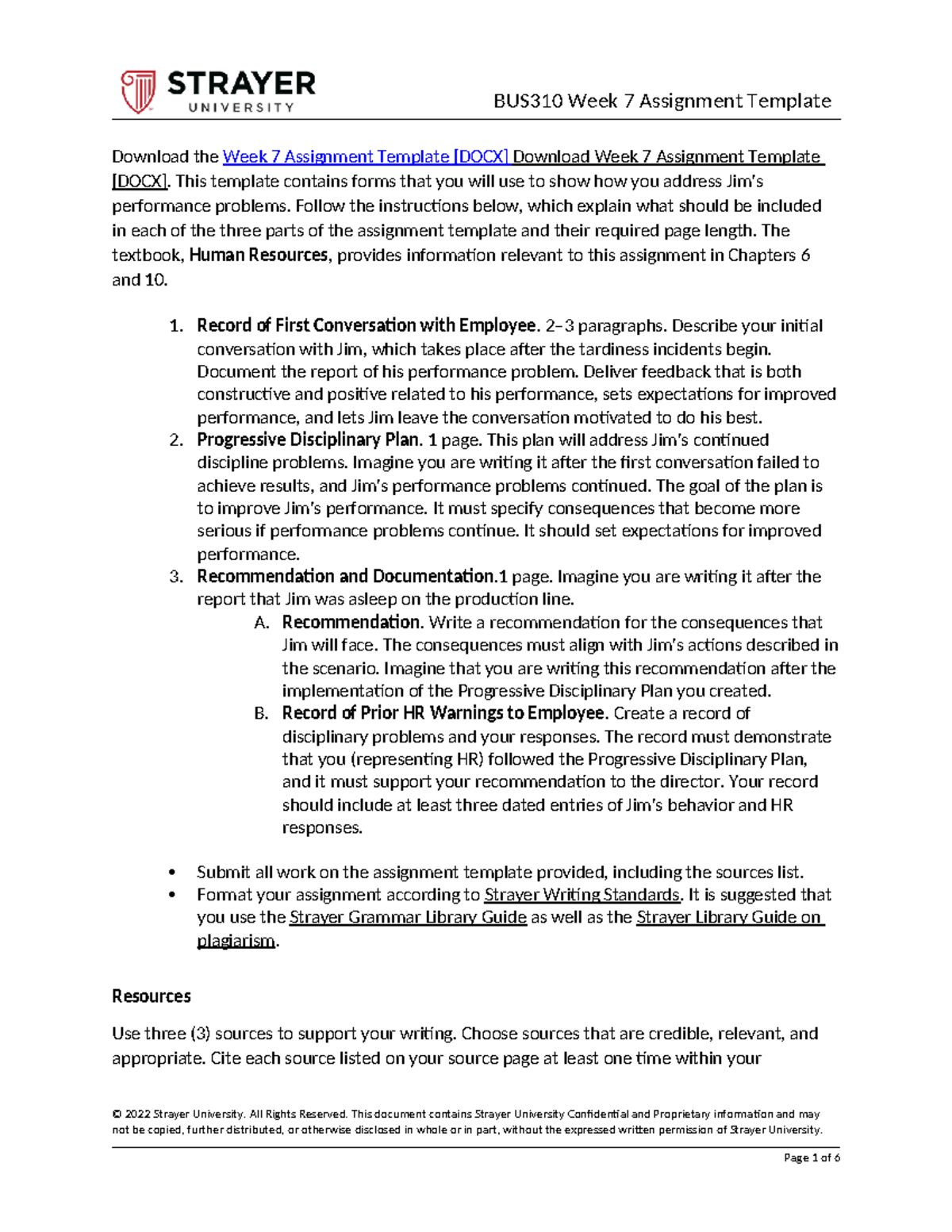 STRAYER
UNIVERSITY

BUS310 Week 7 Assignment Template

Download the Week 7 Assignment Template [DOCX] Download Week 7 Assignment Template [DOCX]. This template contains forms that you will use to show how you address Jim's performance problems. Follow the instructions below, which explain what should be included in each of the three parts of the assignment template and their required page length. The textbook, Human Resources, provides information relevant to this assignment in Chapters 6 and 10.

1. Record of First Conversation with Employee. 2–3 paragraphs. Describe your initial conversation with Jim, which takes place after the tardiness incidents begin. Document the report of his performance problem. Deliver feedback that is both constructive and positive related to his performance, sets expectations for improved performance, and lets Jim leave the conversation motivated to do his best.
2. Progressive Disciplinary Plan. 1 page. This plan will address Jim's continued discipline problems. Imagine you are writing it after the first conversation failed to achieve results, and Jim's performance problems continued. The goal of the plan is to improve Jim's performance. It must specify consequences that become more serious if performance problems continue. It should set expectations for improved performance.
3. Recommendation and Documentation.1 page. Imagine you are writing it after the report that Jim was asleep on the production line.
A. Recommendation. Write a recommendation for the consequences that Jim will face. The consequences must align with Jim's actions described in the scenario. Imagine that you are writing this recommendation after the implementation of the Progressive Disciplinary Plan you created.
B. Record of Prior HR Warnings to Employee. Create a record of disciplinary problems and your responses. The record must demonstrate that you (representing HR) followed the Progressive Disciplinary Plan, and it must support your recommendation to the director. Your record should include at least three dated entries of Jim's behavior and HR responses.

• Submit all work on the assignment template provided, including the sources list.
• Format your assignment according to Strayer Writing Standards. It is suggested that you use the Strayer Grammar Library Guide as well as the Strayer Library Guide on plagiarism.

Resources

Use three (3) sources to support your writing. Choose sources that are credible, relevant, and appropriate. Cite each source listed on your source page at least one time within your

© 2022 Strayer University. All Rights Reserved. This document contains Strayer University Confidential and Proprietary information and may not be copied, further distributed, or otherwise disclosed in whole or in part, without the expressed written permission of Strayer University.

Page 1 of 6